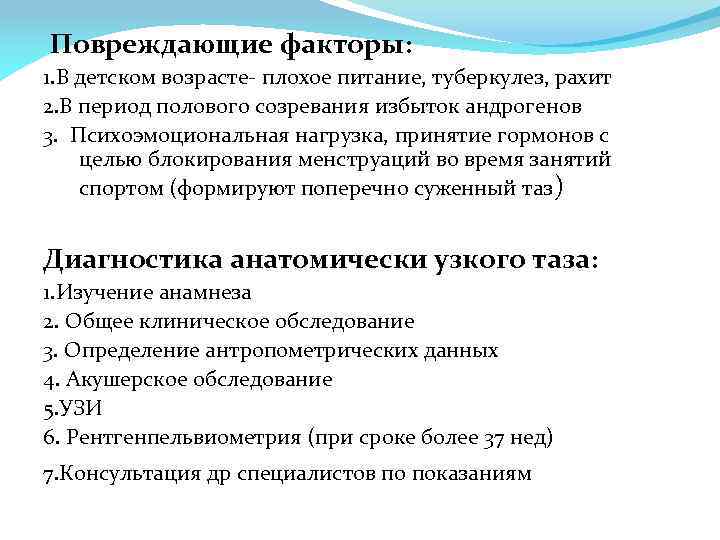 Повреждающие факторы:
1.В детском возрасте- плохое питание, туберкулез, рахит
2.В период полового созревания избыток андрогенов
3. Психоэмоциональная нагрузка, принятие гормонов с целью блокирования менструаций во время занятий спортом (формируют поперечно суженный таз)

Диагностика анатомически узкого таза:
1.Изучение анамнеза
2. Общее клиническое обследование
3. Определение антропометрических данных
4. Акушерское обследование
5.УЗИ
6. Рентгенпельвиометрия (при сроке более 37 нед)
7.Консультация др специалистов по показаниям